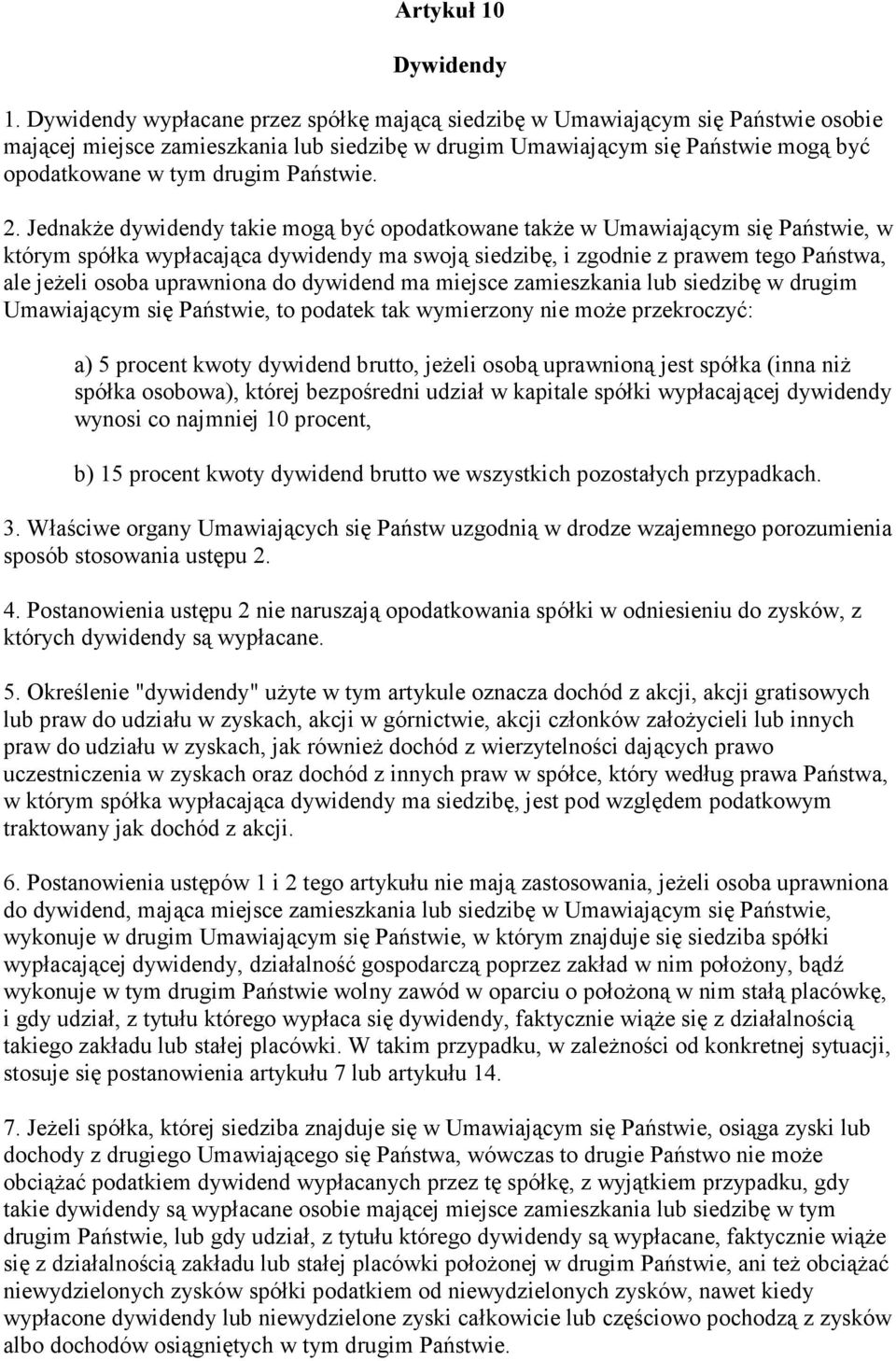 Artykuł 10

Dywidendy

1. Dywidendy wypłacane przez spółkę mającą siedzibę w Umawiającym się Państwie osobie mającej miejsce zamieszkania lub siedzibę w drugim Umawiającym się Państwie mogą być opodatkowane w tym drugim Państwie.

2. Jednakże dywidendy takie mogą być opodatkowane także w Umawiającym się Państwie, w którym spółka wypłacająca dywidendy ma swoją siedzibę, i zgodnie z prawem tego Państwa, ale jeżeli osoba uprawniona do dywidend ma miejsce zamieszkania lub siedzibę w drugim Umawiającym się Państwie, to podatek tak wymierzony nie może przekroczyć:

a) 5 procent kwoty dywidend brutto, jeżeli osobą uprawnioną jest spółka (inna niż spółka osobowa), której bezpośredni udział w kapitale spółki wypłacającej dywidendy wynosi co najmniej 10 procent,

b) 15 procent kwoty dywidend brutto we wszystkich pozostałych przypadkach.

3. Właściwe organy Umawiających się Państw uzgodnią w drodze wzajemnego porozumienia sposób stosowania ustępu 2.

4. Postanowienia ustępu 2 nie naruszają opodatkowania spółki w odniesieniu do zysków, z których dywidendy są wypłacane.

5. Określenie "dywidendy" użyte w tym artykule oznacza dochód z akcji, akcji gratisowych lub praw do udziału w zyskach, akcji w górnictwie, akcji członków założycieli lub innych praw do udziału w zyskach, jak również dochód z wierzytelności dających prawo uczestniczenia w zyskach oraz dochód z innych praw w spółce, który według prawa Państwa, w którym spółka wypłacająca dywidendy ma siedzibę, jest pod względem podatkowym traktowany jak dochód z akcji.

6. Postanowienia ustępów 1 i 2 tego artykułu nie mają zastosowania, jeżeli osoba uprawniona do dywidend, mająca miejsce zamieszkania lub siedzibę w Umawiającym się Państwie, wykonuje w drugim Umawiającym się Państwie, w którym znajduje się siedziba spółki wypłacającej dywidendy, działalność gospodarczą poprzez zakład w nim położony, bądź wykonuje w tym drugim Państwie wolny zawód w oparciu o położoną w nim stałą placówkę, i gdy udział, z tytułu którego wypłaca się dywidendy, faktycznie wiąże się z działalnością takiego zakładu lub stałej placówki. W takim przypadku, w zależności od konkretnej sytuacji, stosuje się postanowienia artykułu 7 lub artykułu 14.

7. Jeżeli spółka, której siedziba znajduje się w Umawiającym się Państwie, osiąga zyski lub dochody z drugiego Umawiającego się Państwa, wówczas to drugie Państwo nie może obciążać podatkiem dywidend wypłacanych przez tę spółkę, z wyjątkiem przypadku, gdy takie dywidendy są wypłacane osobie mającej miejsce zamieszkania lub siedzibę w tym drugim Państwie, lub gdy udział, z tytułu którego dywidendy są wypłacane, faktycznie wiąże się z działalnością zakładu lub stałej placówki położonej w drugim Państwie, ani też obciążać niewydzielonych zysków spółki podatkiem od niewydzielonych zysków, nawet kiedy wypłacone dywidendy lub niewydzielone zyski całkowicie lub częściowo pochodzą z zysków albo dochodów osiągniętych w tym drugim Państwie.